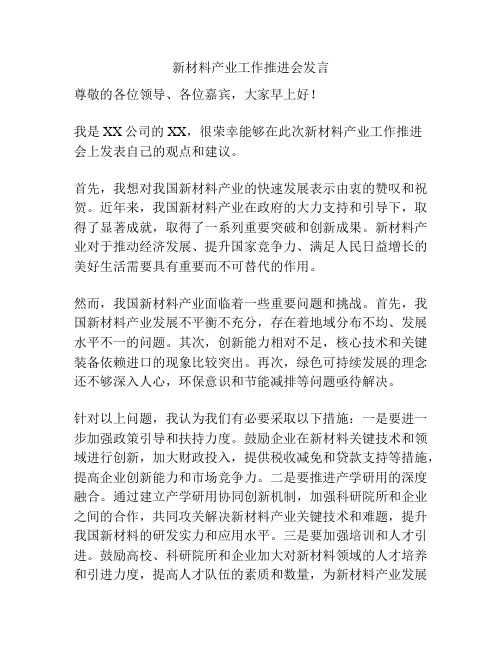 新材料产业工作推进会发言

尊敬的各位领导、各位嘉宾，大家早上好！

我是XX公司的XX，很荣幸能够在此次新材料产业工作推进会上发表自己的观点和建议。

首先，我想对我国新材料产业的快速发展表示由衷的赞叹和祝贺。近年来，我国新材料产业在政府的大力支持和引导下，取得了显著成就，取得了一系列重要突破和创新成果。新材料产业对于推动经济发展、提升国家竞争力、满足人民日益增长的美好生活需要具有重要而不可替代的作用。

然而，我国新材料产业面临着一些重要问题和挑战。首先，我国新材料产业发展不平衡不充分，存在着地域分布不均、发展水平不一的问题。其次，创新能力相对不足，核心技术和关键装备依赖进口的现象比较突出。再次，绿色可持续发展的理念还不够深入人心，环保意识和节能减排等问题亟待解决。

针对以上问题，我认为我们有必要采取以下措施：一是要进一步加强政策引导和扶持力度。鼓励企业在新材料关键技术和领域进行创新，加大财政投入，提供税收减免和贷款支持等措施，提高企业创新能力和市场竞争力。二是要推进产学研用的深度融合。通过建立产学研用协同创新机制，加强科研院所和企业之间的合作，共同攻关解决新材料产业关键技术和难题，提升我国新材料的研发实力和应用水平。三是要加强培训和人才引进。鼓励高校、科研院所和企业加大对新材料领域的人才培养和引进力度，提高人才队伍的素质和数量，为新材料产业发展